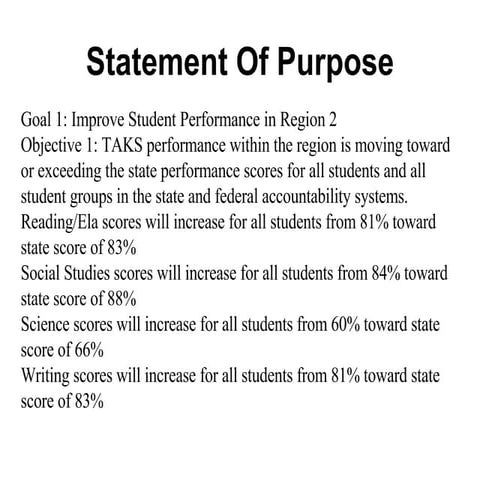 Statement Of Purpose

Goal 1: Improve Student Performance in Region 2
Objective 1: TAKS performance within the region is moving toward or exceeding the state performance scores for all students and all student groups in the state and federal accountability systems.
Reading/Ela scores will increase for all students from 81% toward state score of 83%
Social Studies scores will increase for all students from 84% toward state score of 88%
Science scores will increase for all students from 60% toward state score of 66%
Writing scores will increase for all students from 81% toward state score of 83%